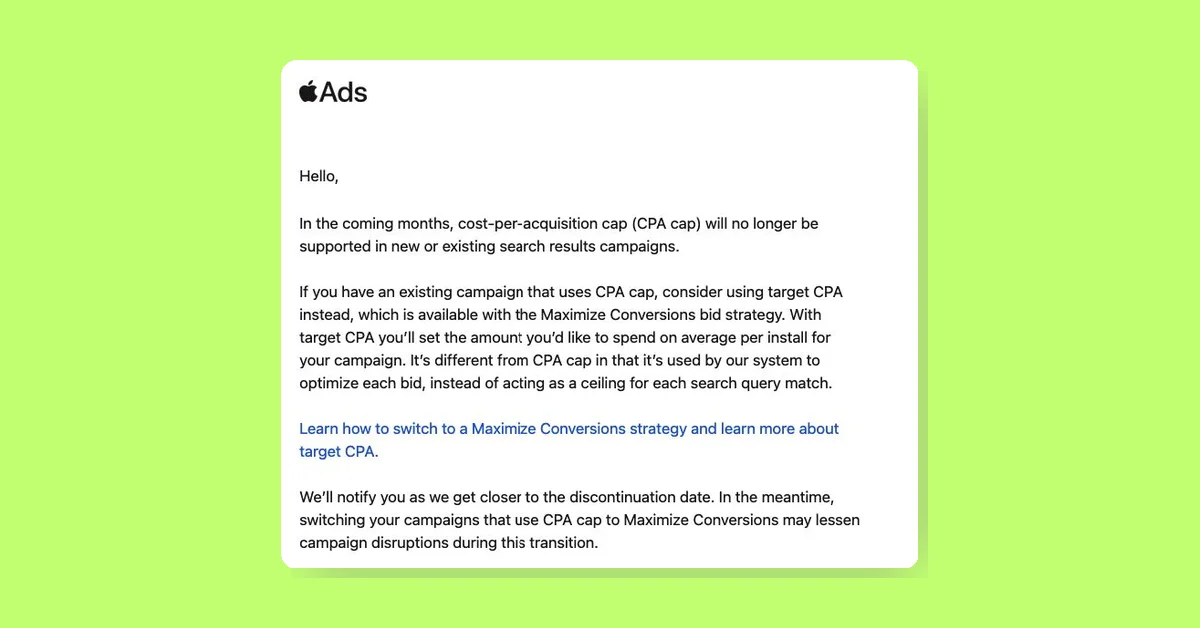 Ads

Hello,

In the coming months, cost-per-acquisition cap (CPA cap) will no longer be supported in new or existing search results campaigns.

If you have an existing campaign that uses CPA cap, consider using target CPA instead, which is available with the Maximize Conversions bid strategy. With target CPA you'll set the amount you'd like to spend on average per install for your campaign. It's different from CPA cap in that it's used by our system to optimize each bid, instead of acting as a ceiling for each search query match.

Learn how to switch to a Maximize Conversions strategy and learn more about target CPA.

We'll notify you as we get closer to the discontinuation date. In the meantime, switching your campaigns that use CPA cap to Maximize Conversions may lessen campaign disruptions during this transition.